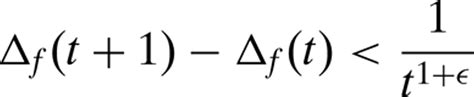 $\Delta_f(t+1) - \Delta_f(t) < \frac{1}{t^{1+\epsilon}}$